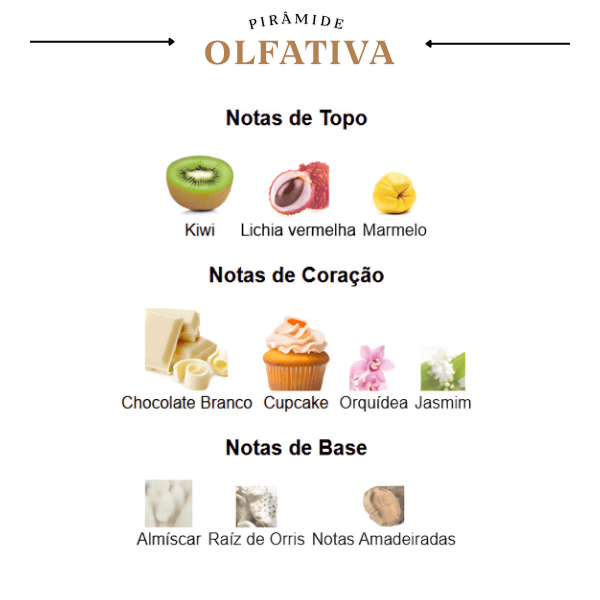 PIRÂMIDE
OLFATIVA

Notas de Topo

Kiwi Lichia vermelha Marmelo

Notas de Coração

Chocolate Branco Cupcake Orquídea Jasmim

Notas de Base

Almíscar Raíz de Orris Notas Amadeiradas